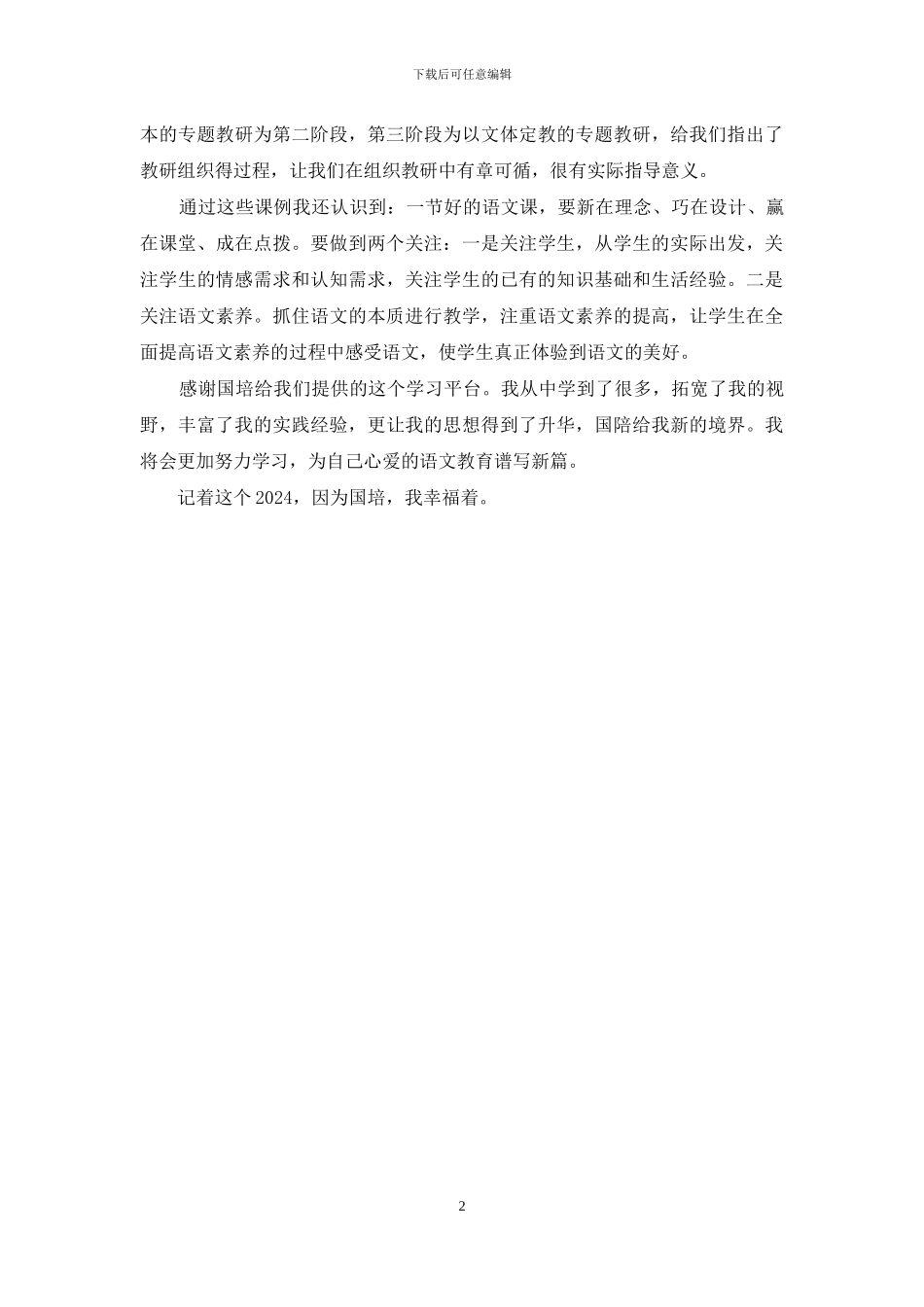 下载后可任意编辑

本的专题教研为第二阶段，第三阶段为以文体定教的专题教研，给我们指出了教研组织得过程，让我们在组织教研中有章可循，很有实际指导意义。

通过这些课例我还认识到：一节好的语文课，要新在理念、巧在设计、赢在课堂、成在点拨。要做到两个关注：一是关注学生，从学生的实际出发，关注学生的情感需求和认知需求，关注学生的已有的知识基础和生活经验。二是关注语文素养。抓住语文的本质进行教学，注重语文素养的提高，让学生在全面提高语文素养的过程中感受语文，使学生真正体验到语文的美好。

感谢国培给我们提供的这个学习平台。我从中学到了很多，拓宽了我的视野，丰富了我的实践经验，更让我的思想得到了升华，国陪给我新的境界。我将会更加努力学习，为自己心爱的语文教育谱写新篇。

记着这个 2024，因为国培，我幸福着。

2